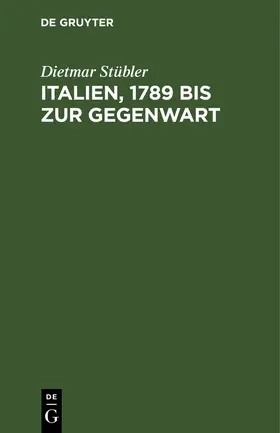 DE GRUYTER

Dietmar Stübler

ITALIEN, 1789 BIS ZUR GEGENWART

DE
G